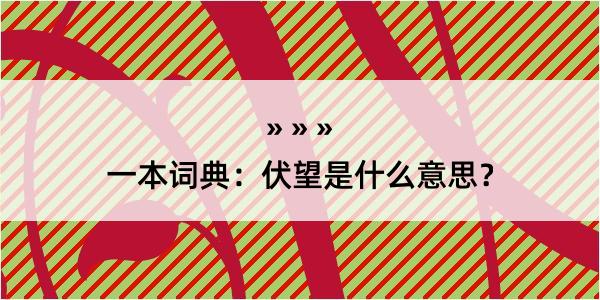 » » »

一本词典：伏望是什么意思？